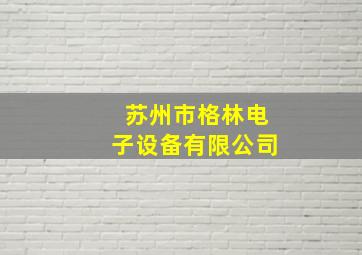 苏州市格林电子设备有限公司